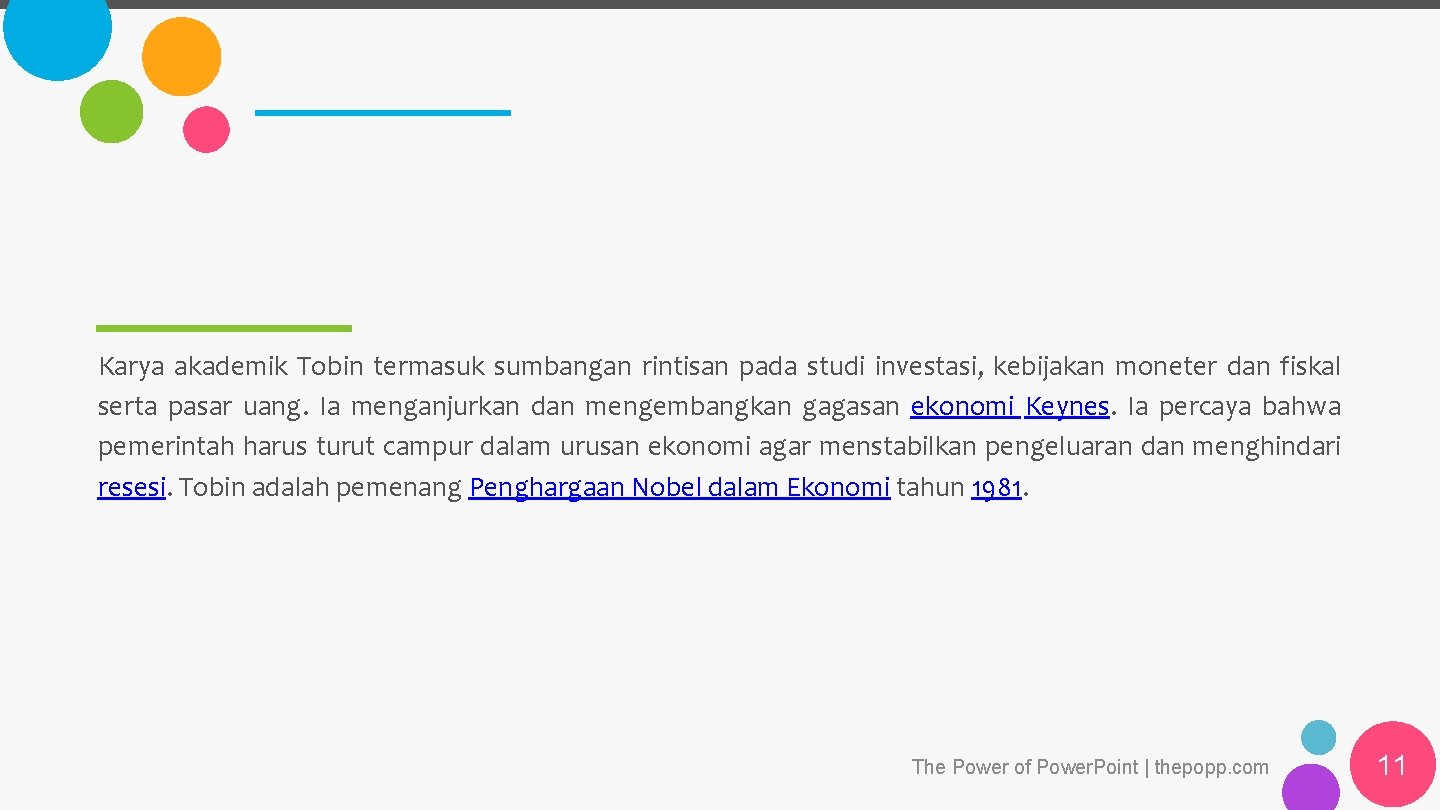 Karya akademik Tobin termasuk sumbangan rintisan pada studi investasi, kebijakan moneter dan fiskal serta pasar uang. Ia menganjurkan dan mengembangkan gagasan ekonomi Keynes. Ia percaya bahwa pemerintah harus turut campur dalam urusan ekonomi agar menstabilkan pengeluaran dan menghindari resesi. Tobin adalah pemenang Penghargaan Nobel dalam Ekonomi tahun 1981.

The Power of Power.Point | thepopp.com

11